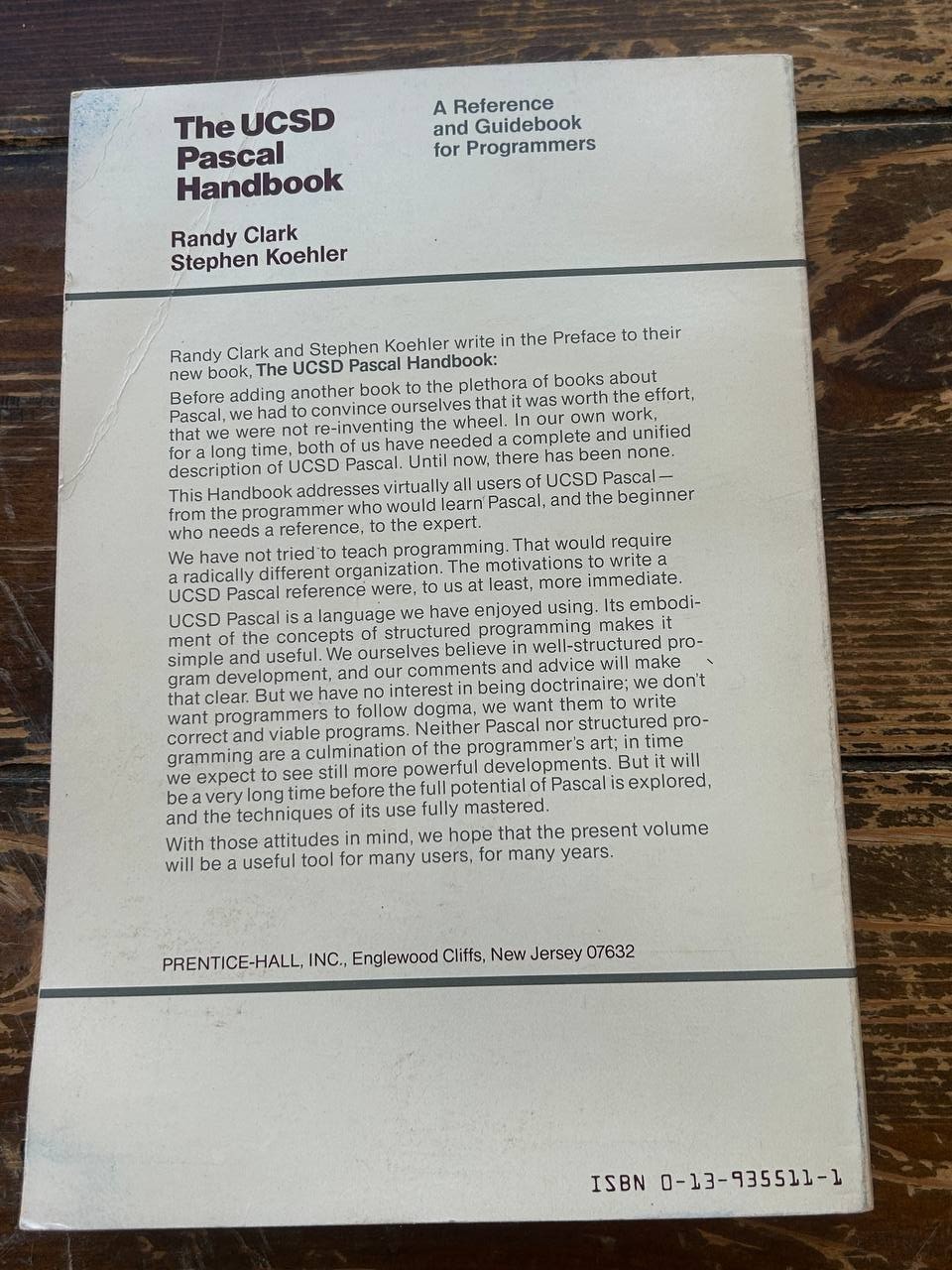 The UCSD Pascal Handbook

A Reference and Guidebook for Programmers

Randy Clark
Stephen Koehler

Randy Clark and Stephen Koehler write in the Preface to their new book, The UCSD Pascal Handbook:

Before adding another book to the plethora of books about Pascal, we had to convince ourselves that it was worth the effort, that we were not re-inventing the wheel. In our own work, for a long time, both of us have needed a complete and unified description of UCSD Pascal. Until now, there has been none.

This Handbook addresses virtually all users of UCSD Pascal—from the programmer who would learn Pascal, and the beginner who needs a reference, to the expert.

We have not tried to teach programming. That would require a radically different organization. The motivations to write a UCSD Pascal reference were, to us at least, more immediate.

UCSD Pascal is a language we have enjoyed using. Its embodiment of the concepts of structured programming makes it simple and useful. We ourselves believe in well-structured program development, and our comments and advice will make that clear. But we have no interest in being doctrinaire; we don't want programmers to follow dogma, we want them to write correct and viable programs. Neither Pascal nor structured programming are a culmination of the programmer's art; in time we expect to see still more powerful developments. But it will be a very long time before the full potential of Pascal is explored, and the techniques of its use fully mastered.

With those attitudes in mind, we hope that the present volume will be a useful tool for many users, for many years.

PRENTICE-HALL, INC., Englewood Cliffs, New Jersey 07632

ISBN 0-13-935511-1